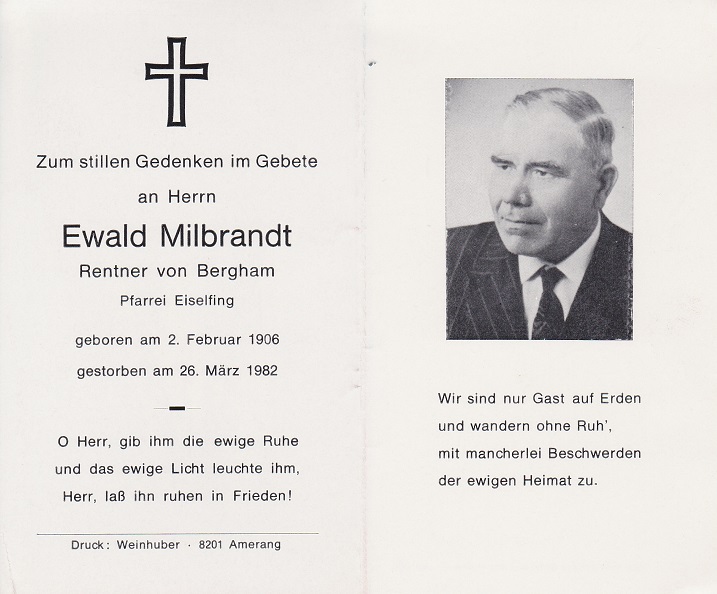 Zum stillen Gedenken im Gebete

an Herrn

Ewald Milbrandt

Rentner von Bergham

Pfarrei Eiselfing

geboren am 2. Februar 1906

gestorben am 26. März 1982

O Herr, gib ihm die ewige Ruhe
und das ewige Licht leuchte ihm,
Herr, laß ihn ruhen in Frieden!

Druck: Weinhuber · 8201 Amerang

Wir sind nur Gast auf Erden
und wandern ohne Ruh',
mit mancherlei Beschwerden
der ewigen Heimat zu.